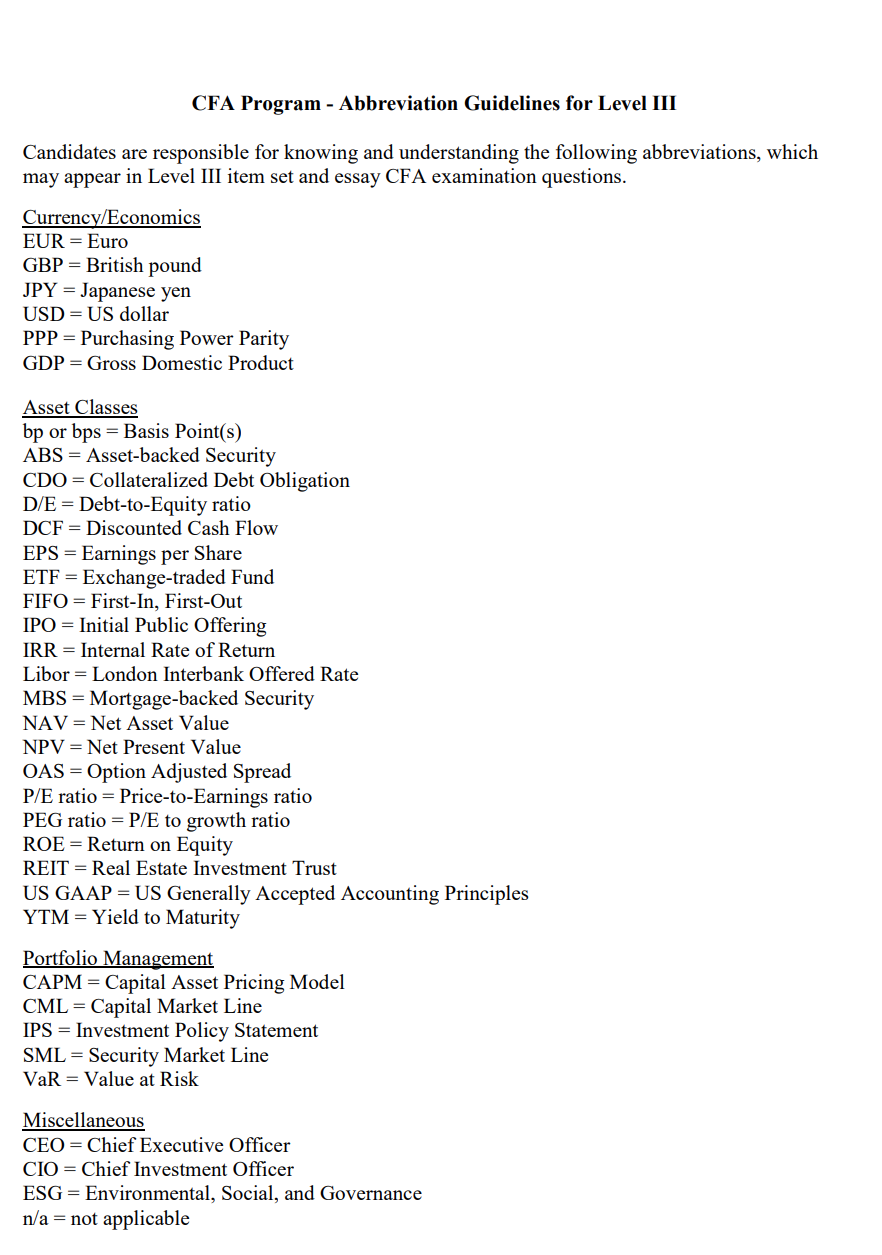 CFA Program - Abbreviation Guidelines for Level III

Candidates are responsible for knowing and understanding the following abbreviations, which may appear in Level III item set and essay CFA examination questions.

Currency/Economics
EUR = Euro
GBP = British pound
JPY = Japanese yen
USD = US dollar
PPP = Purchasing Power Parity
GDP = Gross Domestic Product

Asset Classes
bp or bps = Basis Point(s)
ABS = Asset-backed Security
CDO = Collateralized Debt Obligation
D/E = Debt-to-Equity ratio
DCF = Discounted Cash Flow
EPS = Earnings per Share
ETF = Exchange-traded Fund
FIFO = First-In, First-Out
IPO = Initial Public Offering
IRR = Internal Rate of Return
Libor = London Interbank Offered Rate
MBS = Mortgage-backed Security
NAV = Net Asset Value
NPV = Net Present Value
OAS = Option Adjusted Spread
P/E ratio = Price-to-Earnings ratio
PEG ratio = P/E to growth ratio
ROE = Return on Equity
REIT = Real Estate Investment Trust
US GAAP = US Generally Accepted Accounting Principles
YTM = Yield to Maturity

Portfolio Management
CAPM = Capital Asset Pricing Model
CML = Capital Market Line
IPS = Investment Policy Statement
SML = Security Market Line
VaR = Value at Risk

Miscellaneous
CEO = Chief Executive Officer
CIO = Chief Investment Officer
ESG = Environmental, Social, and Governance
n/a = not applicable